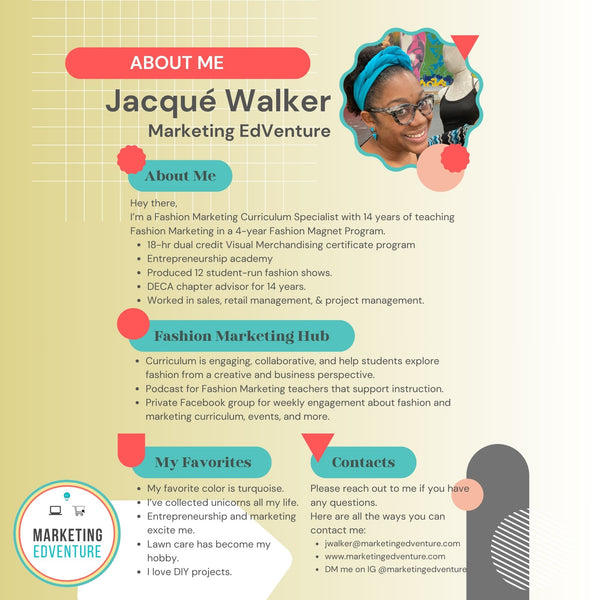 ABOUT ME

Jacqué Walker

Marketing EdVenture

About Me

Hey there,
I'm a Fashion Marketing Curriculum Specialist with 14 years of teaching Fashion Marketing in a 4-year Fashion Magnet Program.

- 18-hr dual credit Visual Merchandising certificate program
- Entrepreneurship academy
- Produced 12 student-run fashion shows.
- DECA chapter advisor for 14 years.
- Worked in sales, retail management, & project management.

Fashion Marketing Hub

- Curriculum is engaging, collaborative, and help students explore fashion from a creative and business perspective.
- Podcast for Fashion Marketing teachers that support instruction.
- Private Facebook group for weekly engagement about fashion and marketing curriculum, events, and more.

My Favorites

- My favorite color is turquoise.
- I've collected unicorns all my life.
- Entrepreneurship and marketing excite me.
- Lawn care has become my hobby.
- I love DIY projects.

Contacts

Please reach out to me if you have any questions.
Here are all the ways you can contact me:

- jwalker@marketingedventure.com
- www.marketingedventure.com
- DM me on IG @marketingedventure

MARKETING EDVENTURE